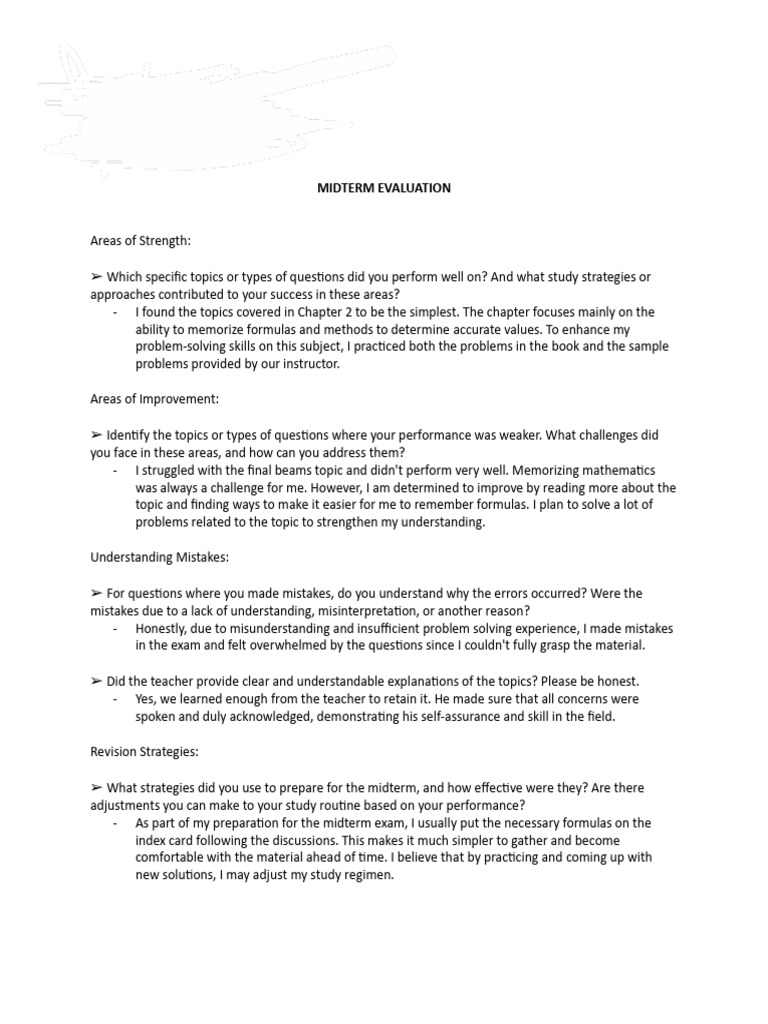 MIDTERM EVALUATION

Areas of Strength:

➢ Which specific topics or types of questions did you perform well on? And what study strategies or approaches contributed to your success in these areas?
- I found the topics covered in Chapter 2 to be the simplest. The chapter focuses mainly on the ability to memorize formulas and methods to determine accurate values. To enhance my problem-solving skills on this subject, I practiced both the problems in the book and the sample problems provided by our instructor.

Areas of Improvement:

➢ Identify the topics or types of questions where your performance was weaker. What challenges did you face in these areas, and how can you address them?
- I struggled with the final beams topic and didn't perform very well. Memorizing mathematics was always a challenge for me. However, I am determined to improve by reading more about the topic and finding ways to make it easier for me to remember formulas. I plan to solve a lot of problems related to the topic to strengthen my understanding.

Understanding Mistakes:

➢ For questions where you made mistakes, do you understand why the errors occurred? Were the mistakes due to a lack of understanding, misinterpretation, or another reason?
- Honestly, due to misunderstanding and insufficient problem solving experience, I made mistakes in the exam and felt overwhelmed by the questions since I couldn't fully grasp the material.

➢ Did the teacher provide clear and understandable explanations of the topics? Please be honest.
- Yes, we learned enough from the teacher to retain it. He made sure that all concerns were spoken and duly acknowledged, demonstrating his self-assurance and skill in the field.

Revision Strategies:

➢ What strategies did you use to prepare for the midterm, and how effective were they? Are there adjustments you can make to your study routine based on your performance?
- As part of my preparation for the midterm exam, I usually put the necessary formulas on the index card following the discussions. This makes it much simpler to gather and become comfortable with the material ahead of time. I believe that by practicing and coming up with new solutions, I may adjust my study regimen.